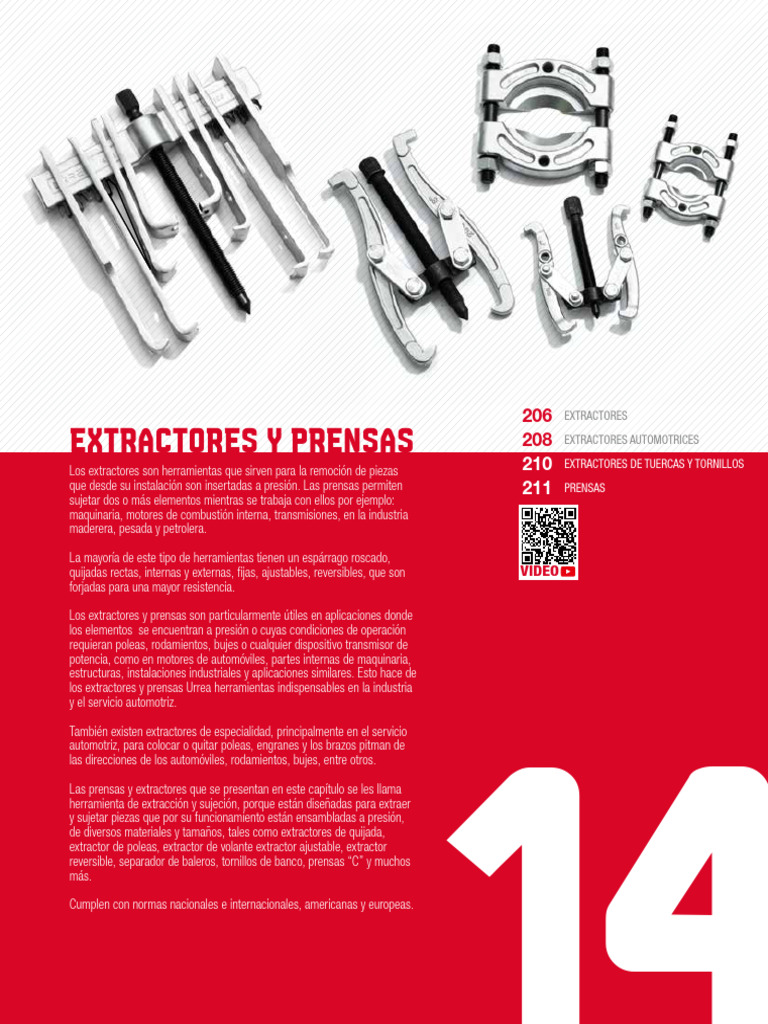 EXTRACTORES Y PRENSAS

Los extractores son herramientas que sirven para la remoción de piezas que desde su instalación son insertadas a presión. Las prensas permiten sujetar dos o más elementos mientras se trabaja con ellos por ejemplo: maquinaria, motores de combustión interna, transmisiones, en la industria maderera, pesada y petrolera.

La mayoría de este tipo de herramientas tienen un espárrago roscado, quijadas rectas, internas y externas, fijas, ajustables, reversibles, que son forjadas para una mayor resistencia.

Los extractores y prensas son particularmente útiles en aplicaciones donde los elementos se encuentran a presión o cuyas condiciones de operación requieran poleas, rodamientos, bujes o cualquier dispositivo transmisor de potencia, como en motores de automóviles, partes internas de maquinaria, estructuras, instalaciones industriales y aplicaciones similares. Esto hace de los extractores y prensas Urrea herramientas indispensables en la industria y el servicio automotriz.

También existen extractores de especialidad, principalmente en el servicio automotriz, para colocar o quitar poleas, engranes y los brazos pitman de las direcciones de los automóviles, rodamientos, bujes, entre otros.

Las prensas y extractores que se presentan en este capítulo se les llama herramienta de extracción y sujeción, porque están diseñadas para extraer y sujetar piezas que por su funcionamiento están ensambladas a presión, de diversos materiales y tamaños, tales como extractores de quijada, extractor de poleas, extractor de volante extractor ajustable, extractor reversible, separador de baleros, tornillos de banco, prensas "C" y muchos más.

Cumplen con normas nacionales e internacionales, americanas y europeas.

206 EXTRACTORES
208 EXTRACTORES AUTOMOTRICES
210 EXTRACTORES DE TUERCAS Y TORNILLOS
211 PRENSAS

VIDEO

14